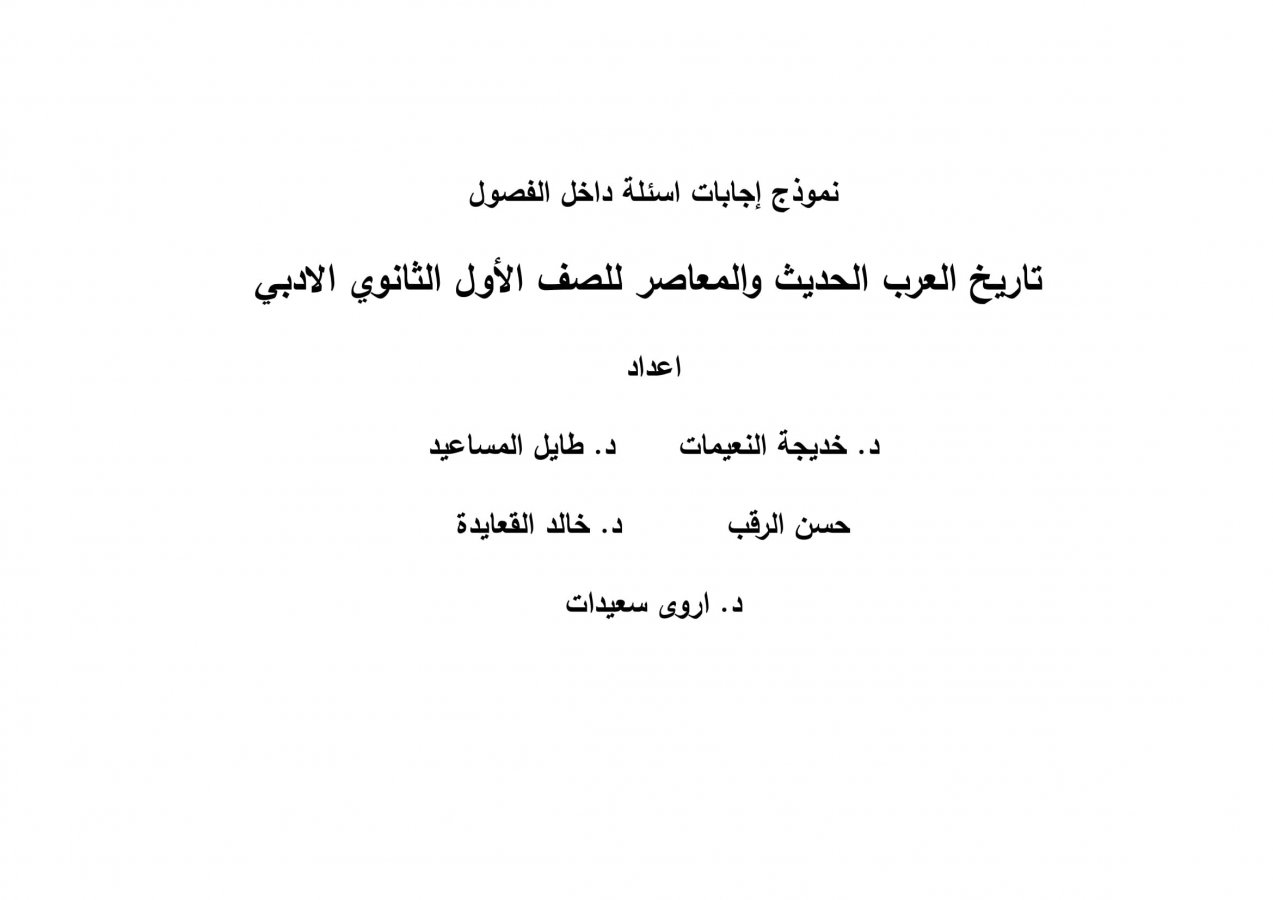 نموذج إجابات اسئلة داخل الفصول

تاريخ العرب الحديث والمعاصر للصف الأول الثانوي الادبي

اعداد

د. خديجة النعيمات د. طايل المساعيد

حسن الرقب د. خالد القعايدة

د. اروى سعيدات